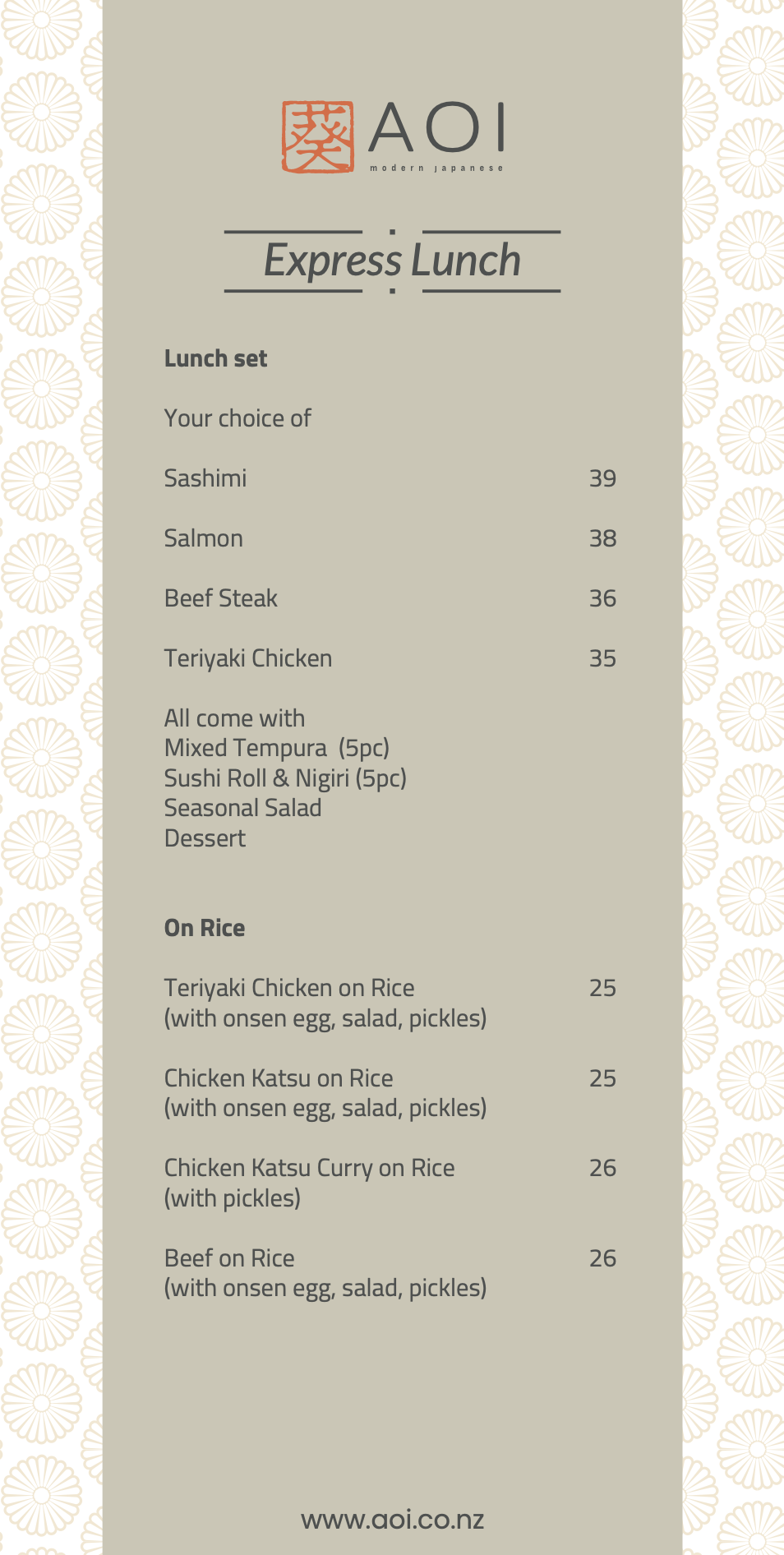 葵 AOI
modern japanese

Express Lunch

Lunch set

Your choice of

Sashimi 39

Salmon 38

Beef Steak 36

Teriyaki Chicken 35

All come with
Mixed Tempura (5pc)
Sushi Roll & Nigiri (5pc)
Seasonal Salad
Dessert

On Rice

Teriyaki Chicken on Rice 25
(with onsen egg, salad, pickles)

Chicken Katsu on Rice 25
(with onsen egg, salad, pickles)

Chicken Katsu Curry on Rice 26
(with pickles)

Beef on Rice 26
(with onsen egg, salad, pickles)

www.aoi.co.nz